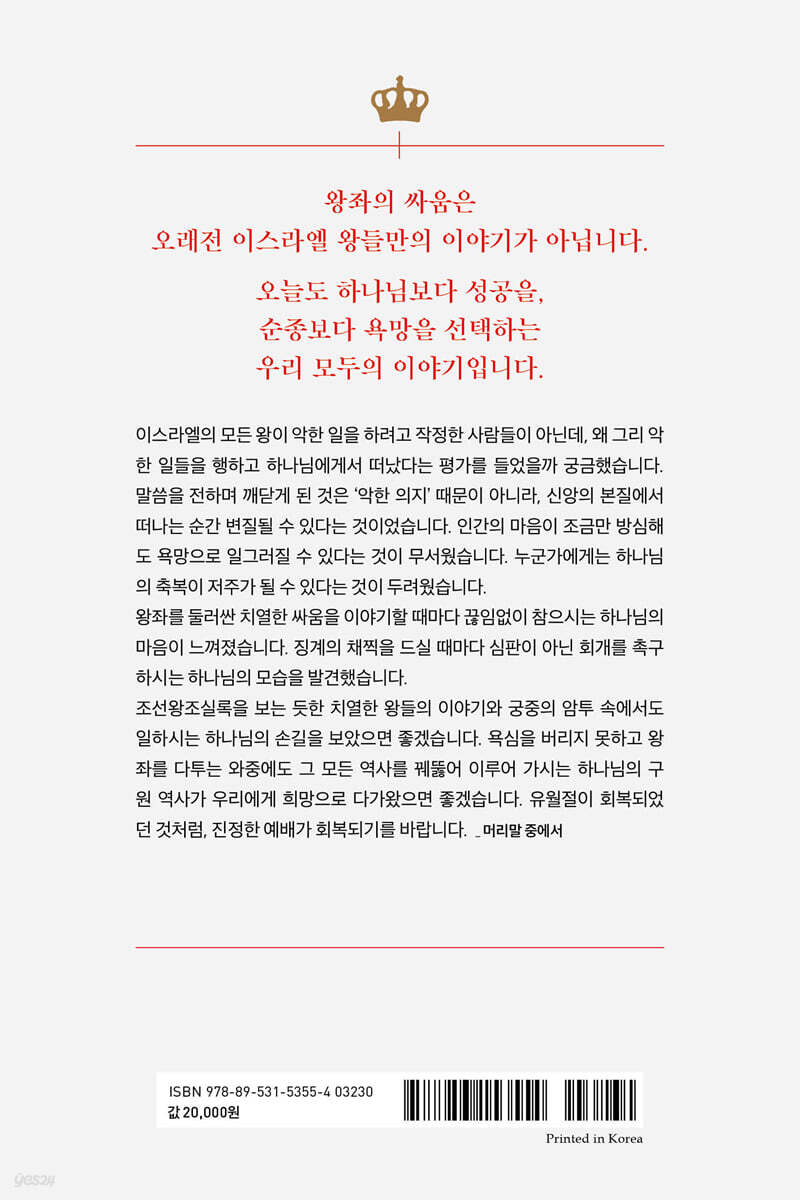 왕좌의 싸움은
오래전 이스라엘 왕들만의 이야기가 아닙니다.

오늘도 하나님보다 성공을,
순종보다 욕망을 선택하는
우리 모두의 이야기입니다.

이스라엘의 모든 왕이 악한 일을 하려고 작정한 사람들이 아닌데, 왜 그리 악한 일들을 행하고 하나님에게서 떠났다는 평가를 들었을까 궁금했습니다. 말씀을 전하며 깨닫게 된 것은 '악한 의지' 때문이 아니라, 신앙의 본질에서 떠나는 순간 변질될 수 있다는 것이었습니다. 인간의 마음이 조금만 방심해도 욕망으로 일그러질 수 있다는 것이 무서웠습니다. 누군가에게는 하나님의 축복이 저주가 될 수 있다는 것이 두려웠습니다.
왕좌를 둘러싼 치열한 싸움을 이야기할 때마다 끊임없이 참으시는 하나님의 마음이 느껴졌습니다. 징계의 채찍을 드실 때마다 심판이 아닌 회개를 촉구하시는 하나님의 모습을 발견했습니다.
조선왕조실록을 보는 듯한 치열한 왕들의 이야기와 궁중의 암투 속에서도 일하시는 하나님의 손길을 보았으면 좋겠습니다. 욕심을 버리지 못하고 왕좌를 다투는 와중에도 그 모든 역사를 꿰뚫어 이루어 가시는 하나님의 구원 역사가 우리에게 희망으로 다가왔으면 좋겠습니다. 유월절이 회복되었던 것처럼, 진정한 예배가 회복되기를 바랍니다. _머리말 중에서

ISBN 978-89-531-5355-4 03230
값 20,000원

Printed in Korea

yes24